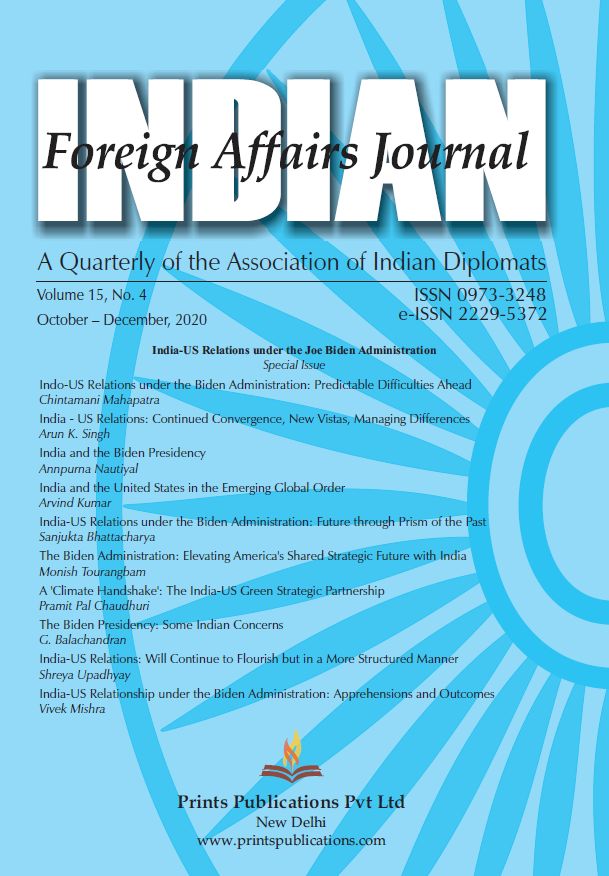 INDIAN
Foreign Affairs Journal

A Quarterly of the Association of Indian Diplomats

Volume 15, No. 4
October – December, 2020

ISSN 0973-3248
e-ISSN 2229-5372

India-US Relations under the Joe Biden Administration
Special Issue

Indo-US Relations under the Biden Administration: Predictable Difficulties Ahead
Chintamani Mahapatra

India - US Relations: Continued Convergence, New Vistas, Managing Differences
Arun K. Singh

India and the Biden Presidency
Annpurna Nautiyal

India and the United States in the Emerging Global Order
Arvind Kumar

India-US Relations under the Biden Administration: Future through Prism of the Past
Sanjukta Bhattacharya

The Biden Administration: Elevating America's Shared Strategic Future with India
Monish Tourangbam

A 'Climate Handshake': The India-US Green Strategic Partnership
Pramit Pal Chaudhuri

The Biden Presidency: Some Indian Concerns
G. Balachandran

India-US Relations: Will Continue to Flourish but in a More Structured Manner
Shreya Upadhyay

India-US Relationship under the Biden Administration: Apprehensions and Outcomes
Vivek Mishra

Prints Publications Pvt Ltd
New Delhi
www.printspublications.com